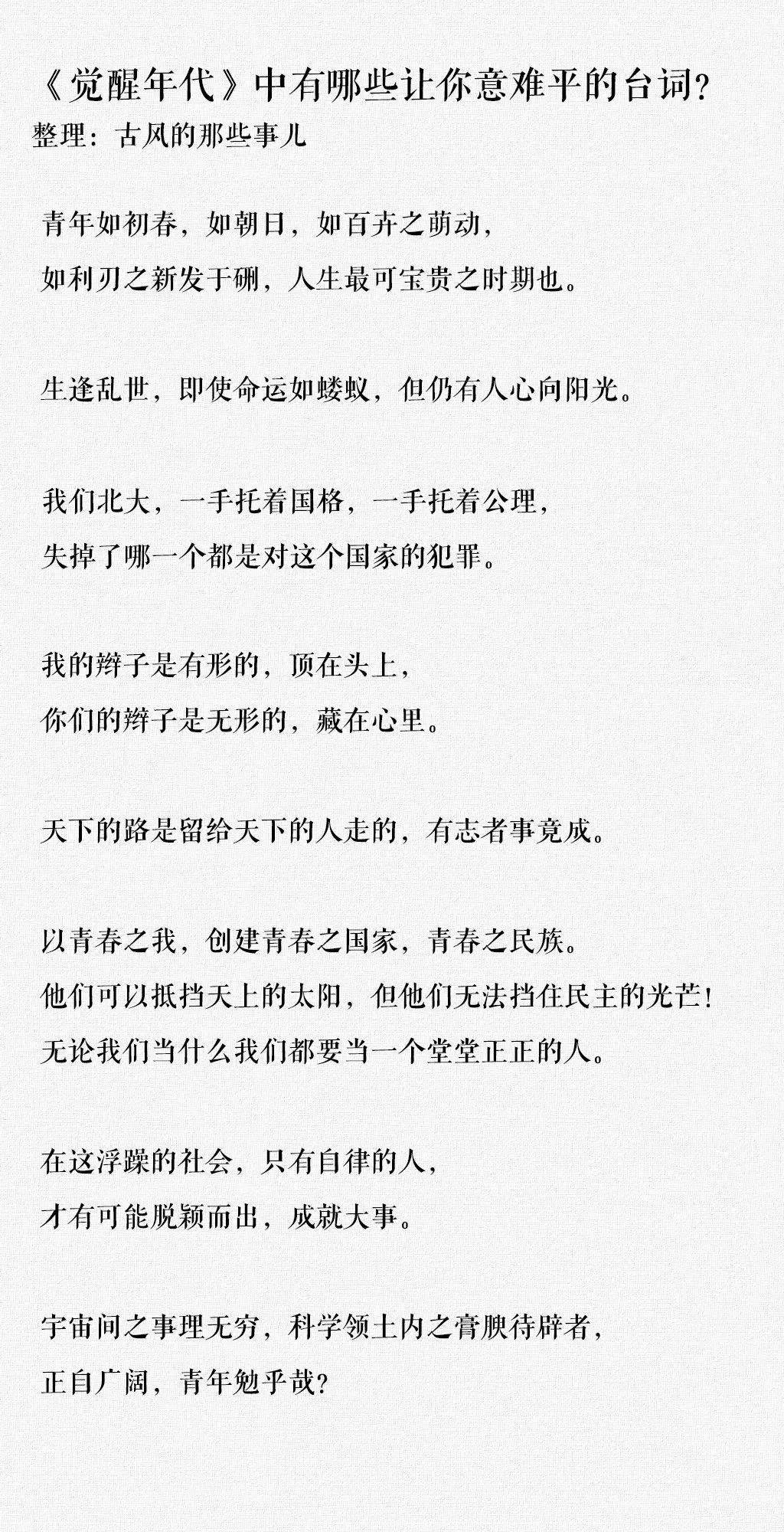 《觉醒年代》中有哪些让你意难平的台词？
整理：古风的那些事儿

青年如初春，如朝日，如百卉之萌动，
如利刃之新发于硎，人生最可宝贵之时期也。

生逢乱世，即使命运如蝼蚁，但仍有人心向阳光。

我们北大，一手托着国格，一手托着公理，
失掉了哪一个都是对这个国家的犯罪。

我的辫子是有形的，顶在头上，
你们的辫子是无形的，藏在心里。

天下的路是留给天下的人走的，有志者事竟成。

以青春之我，创建青春之国家，青春之民族。
他们可以抵挡天上的太阳，但他们无法挡住民主的光芒！
无论我们当什么我们都要当一个堂堂正正的人。

在这浮躁的社会，只有自律的人，
才有可能脱颖而出，成就大事。

宇宙间之事理无穷，科学领土内之膏腴待辟者，
正自广阔，青年勉乎哉？